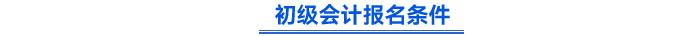 初级会计报名条件